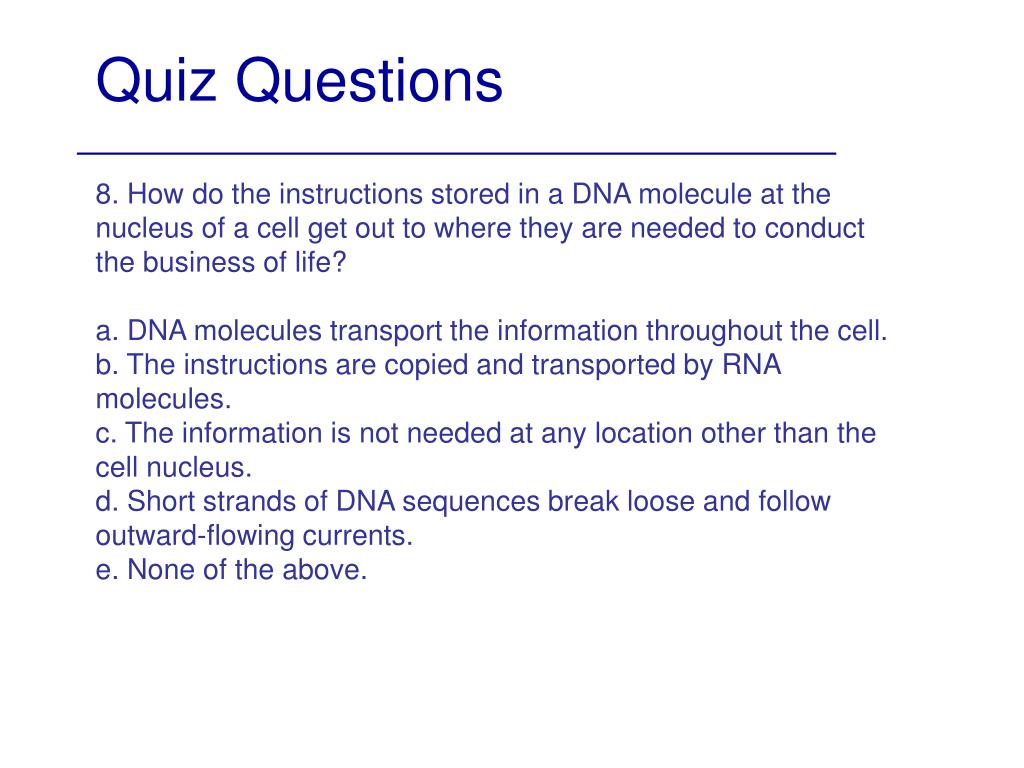 Quiz Questions

8. How do the instructions stored in a DNA molecule at the nucleus of a cell get out to where they are needed to conduct the business of life?

a. DNA molecules transport the information throughout the cell.
b. The instructions are copied and transported by RNA molecules.
c. The information is not needed at any location other than the cell nucleus.
d. Short strands of DNA sequences break loose and follow outward-flowing currents.
e. None of the above.